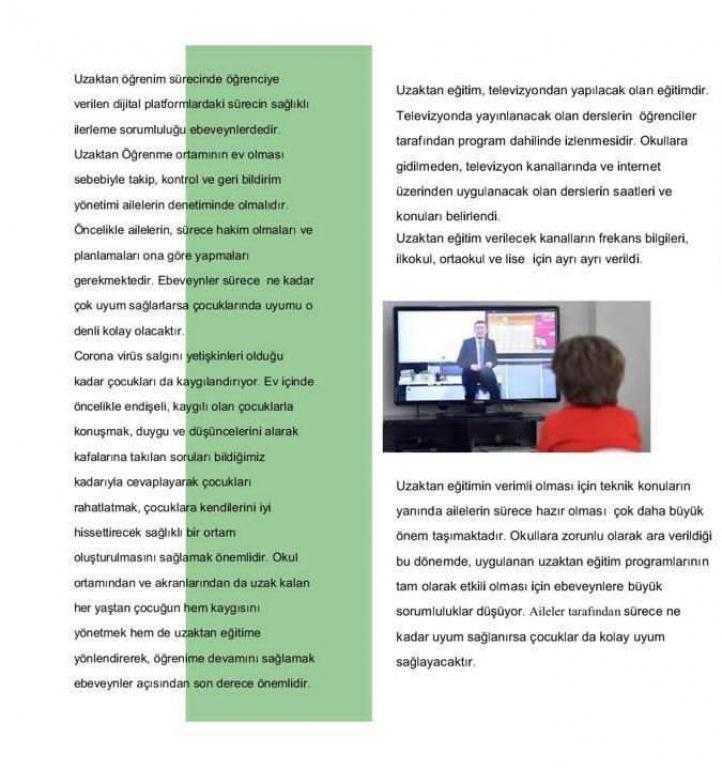 Uzaktan öğrenim sürecinde öğrenciye verilen dijital platformlardaki sürecin sağlıklı ilerleme sorumluluğu ebeveynlerdedir. Uzaktan Öğrenme ortamının ev olması sebebiyle takip, kontrol ve geri bildirim yönetimi ailelerin denetiminde olmalıdır. Öncelikle ailelerin, sürece hakim olmaları ve planlamaları ona göre yapmaları gerekmektedir. Ebeveynler sürece ne kadar çok uyum sağlarlarsa çocuklarında uyumu o denli kolay olacaktır.
Corona virüs salgını yetişkinleri olduğu kadar çocukları da kaygılandırıyor. Ev içinde öncelikle endişeli, kaygılı olan çocuklarla konuşmak, duygu ve düşüncelerini alarak kafalarına takılan soruları bildiğimiz kadarıyla cevaplayarak çocukları rahatlatmak, çocuklara kendilerini iyi hissettirecek sağlıklı bir ortam oluşturulmasını sağlamak önemlidir. Okul ortamından ve akranlarından da uzak kalan her yaştan çocuğun hem kaygısını yönetmek hem de uzaktan eğitime yönlendirerek, öğrenime devamını sağlamak ebeveynler açısından son derece önemlidir.

Uzaktan eğitim, televizyondan yapılacak olan eğitimdir. Televizyonda yayınlanacak olan derslerin öğrenciler tarafından program dahilinde izlenmesidir. Okullara gidilmeden, televizyon kanallarında ve internet üzerinden uygulanacak olan derslerin saatleri ve konuları belirlendi.
Uzaktan eğitim verilecek kanalların frekans bilgileri, ilkokul, ortaokul ve lise için ayrı ayrı verildi.

Uzaktan eğitimin verimli olması için teknik konuların yanında ailelerin sürece hazır olması çok daha büyük önem taşımaktadır. Okullara zorunlu olarak ara verildiği bu dönemde, uygulanan uzaktan eğitim programlarının tam olarak etkili olması için ebeveynlere büyük sorumluluklar düşüyor. Aileler tarafından sürece ne kadar uyum sağlanırsa çocuklar da kolay uyum sağlayacaktır.